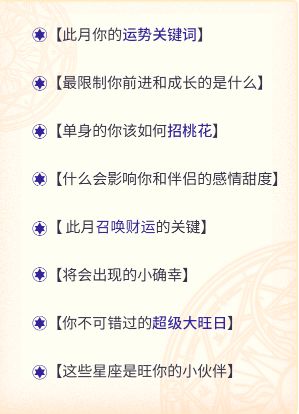 【此月你的运势关键词】

【最限制你前进和成长的是什么】

【单身的你该如何招桃花】

【什么会影响你和伴侣的感情甜度】

【 此月召唤财运的关键】

【将会出现的小确幸】

【你不可错过的超级大旺日】

【这些星座是旺你的小伙伴】